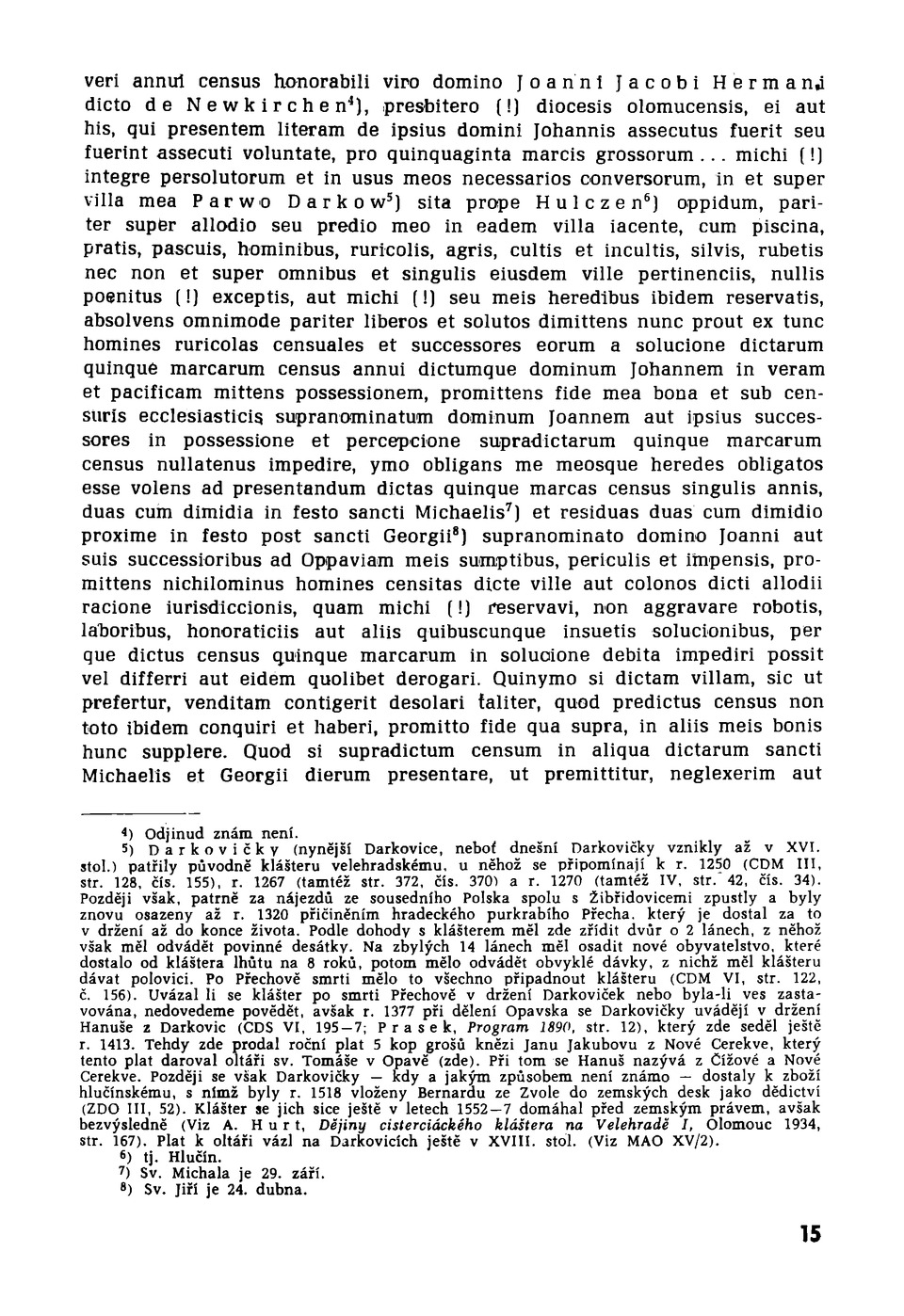 veri annui census honorabili viro domino Joanni Jacobi Hermani dicto de Newkirchen$^4$), presbitero (!) diocesis olomucensis, ei aut his, qui presentem literam de ipsius domini Johannis assecutus fuerit seu fuerint assecuti voluntate, pro quinquaginta marcis grossorum... michi (!) integre persolutorum et in usus meos necessarios conversorum, in et super villa mea Parwo Darkow$^5$) sita prope Hulczen$^6$) oppidum, pariter super allodio seu predio meo in eadem villa iacente, cum piscina, pratis, pascuis, hominibus, ruricolis, agris, cultis et incultis, silvis, rubetis nec non et super omnibus et singulis eiusdem ville pertinenciis, nullis poenitus (!) exceptis, aut michi (!) seu meis heredibus ibidem reservatis, absolvens omnimode pariter liberos et solutos dimittens nunc prout ex tunc homines ruricolas censuales et successores eorum a solucione dictarum quinque marcarum census annui dictumque dominum Johannem in veram et pacificam mittens possessionem, promittens fide mea bona et sub censuris ecclesiasticis supranominatum dominum Joannem aut ipsius successores in possessione et percepcione supradictarum quinque marcarum census nullatenus impedire, ymo obligans me meosque heredes obligatos esse volens ad presentandum dictas quinque marcas census singulis annis, duas cum dimidia in festo sancti Michaelis$^7$) et residuas duas cum dimidio proxime in festo post sancti Georgii$^8$) supranominato domino Joanni aut suis successioribus ad Oppaviam meis sumptibus, periculis et impensis, promittens nichilominus homines censitas dicte ville aut colonos dicti allodii racione iurisdiccionis, quam michi (!) reservavi, non aggravare robotis, laboribus, honoraticiis aut aliis quibuscunque insuetis solucionibus, per que dictus census quinque marcarum in solucione debita impediri possit vel differri aut eidem quolibet derogari. Quinymo si dictam villam, sic ut prefertur, venditam contigerit desolari taliter, quod predictus census non toto ibidem conquiri et haberi, promitto fide qua supra, in aliis meis bonis hunc supplere. Quod si supradictum censum in aliqua dictarum sancti Michaelis et Georgii dierum presentare, ut premittitur, neglexerim aut

$^4$) Odjinud znám není.
$^5$) Darkovičky (nynější Darkovice, neboť dnešní Darkovičky vznikly až v XVI. stol.) patřily původně klášteru velehradskému, u něhož se připomínají k r. 1250 (CDM III, str. 128, čís. 155), r. 1267 (tamtéž str. 372, čís. 370) a r. 1270 (tamtéž IV, str. 42, čís. 34). Později však, patrně za nájezdů ze sousedního Polska spolu s Žibřidovicemi zpustly a byly znovu osazeny až r. 1320 přičiněním hradeckého purkrabího Přecha, který je dostal za to v držení až do konce života. Podle dohody s klášterem měl zde zřídit dvůr o 2 lánech, z něhož však měl odvádět povinné desátky. Na zbylých 14 lánech měl osadit nové obyvatelstvo, které dostalo od kláštera lhůtu na 8 roků, potom mělo odvádět obvyklé dávky, z nichž měl klášteru dávat polovici. Po Přechově smrti mělo to všechno připadnout klášteru (CDM VI, str. 122, č. 156). Uvázal li se klášter po smrti Přechově v držení Darkoviček nebo byla-li ves zastavována, nedovedeme povědět, avšak r. 1377 při dělení Opavska se Darkovičky uvádějí v držení Hanuše z Darkovic (CDS VI, 195—7; Prasek, Program 1890, str. 12), který zde seděl ještě r. 1413. Tehdy zde prodal roční plat 5 kop grošů knězi Janu Jakubovu z Nové Cerekve, který tento plat daroval oltáři sv. Tomáše v Opavě (zde). Při tom se Hanuš nazývá z Čížové a Nové Cerekve. Později se však Darkovičky — kdy a jakým způsobem není známo — dostaly k zboží hlučínskému, s nímž byly r. 1518 vloženy Bernardu ze Zvole do zemských desk jako dědictví (ZDO III, 52). Klášter se jich sice ještě v letech 1552—7 domáhal před zemským právem, avšak bezvýsledně (Viz A. Hurt, Dějiny cisterciáckého kláštera na Velehradě I, Olomouc 1934, str. 167). Plat k oltáři vázl na Darkovicích ještě v XVIII. stol. (Viz MAO XV/2).
$^6$) tj. Hlučín.
$^7$) Sv. Michala je 29. září.
$^8$) Sv. Jiří je 24. dubna.

15